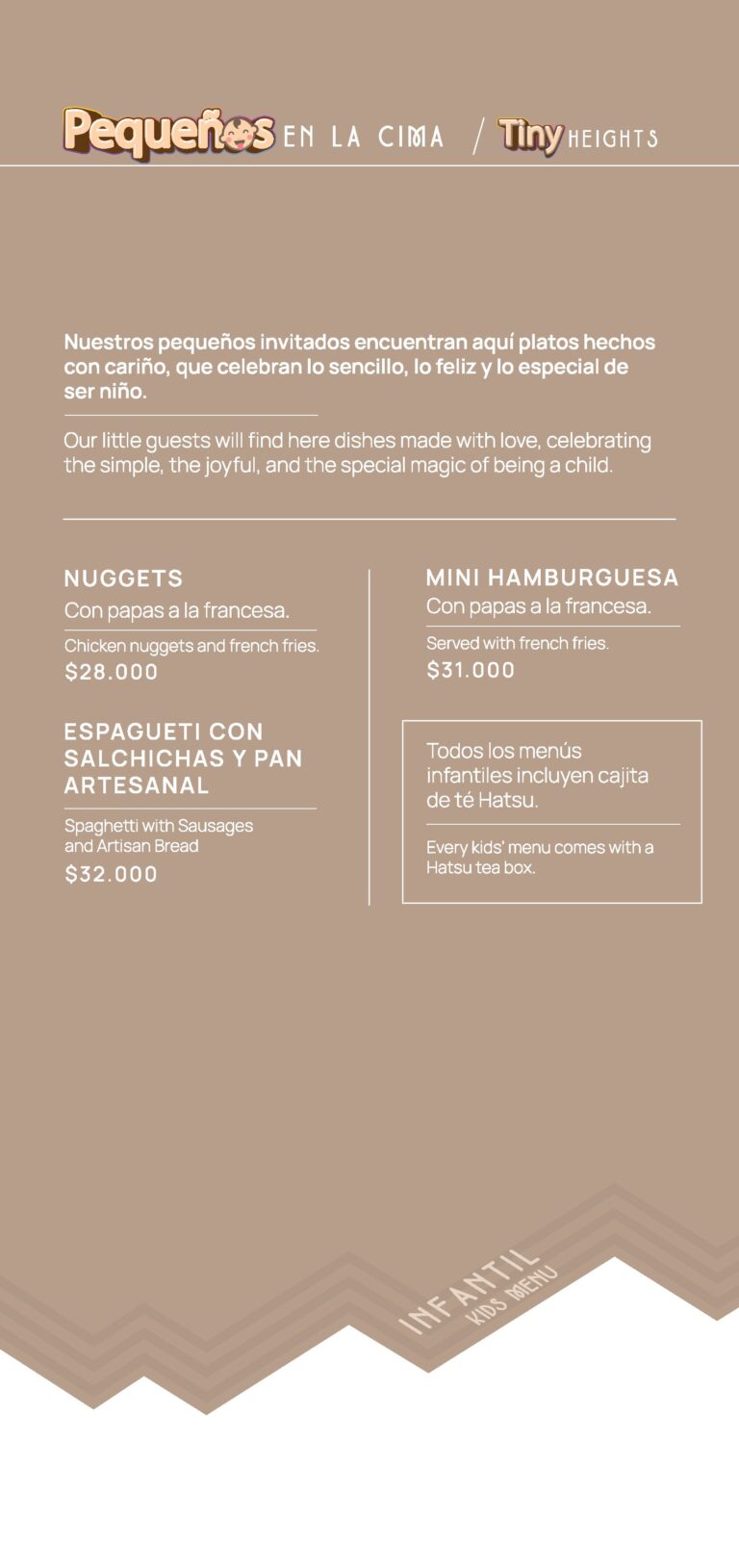 Pequeños EN LA CIMA / Tiny HEIGHTS

Nuestros pequeños invitados encuentran aquí platos hechos con cariño, que celebran lo sencillo, lo feliz y lo especial de ser niño.

Our little guests will find here dishes made with love, celebrating the simple, the joyful, and the special magic of being a child.

NUGGETS
Con papas a la francesa.

Chicken nuggets and french fries.
$28.000

ESPAGUETI CON SALCHICHAS Y PAN ARTESANAL

Spaghetti with Sausages and Artisan Bread
$32.000

MINI HAMBURGUESA
Con papas a la francesa.

Served with french fries.
$31.000

Todos los menús infantiles incluyen cajita de té Hatsu.

Every kids' menu comes with a Hatsu tea box.

INFANTIL
KIDS MENU